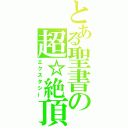 とある聖書の超☆絶頂
エクスタシー